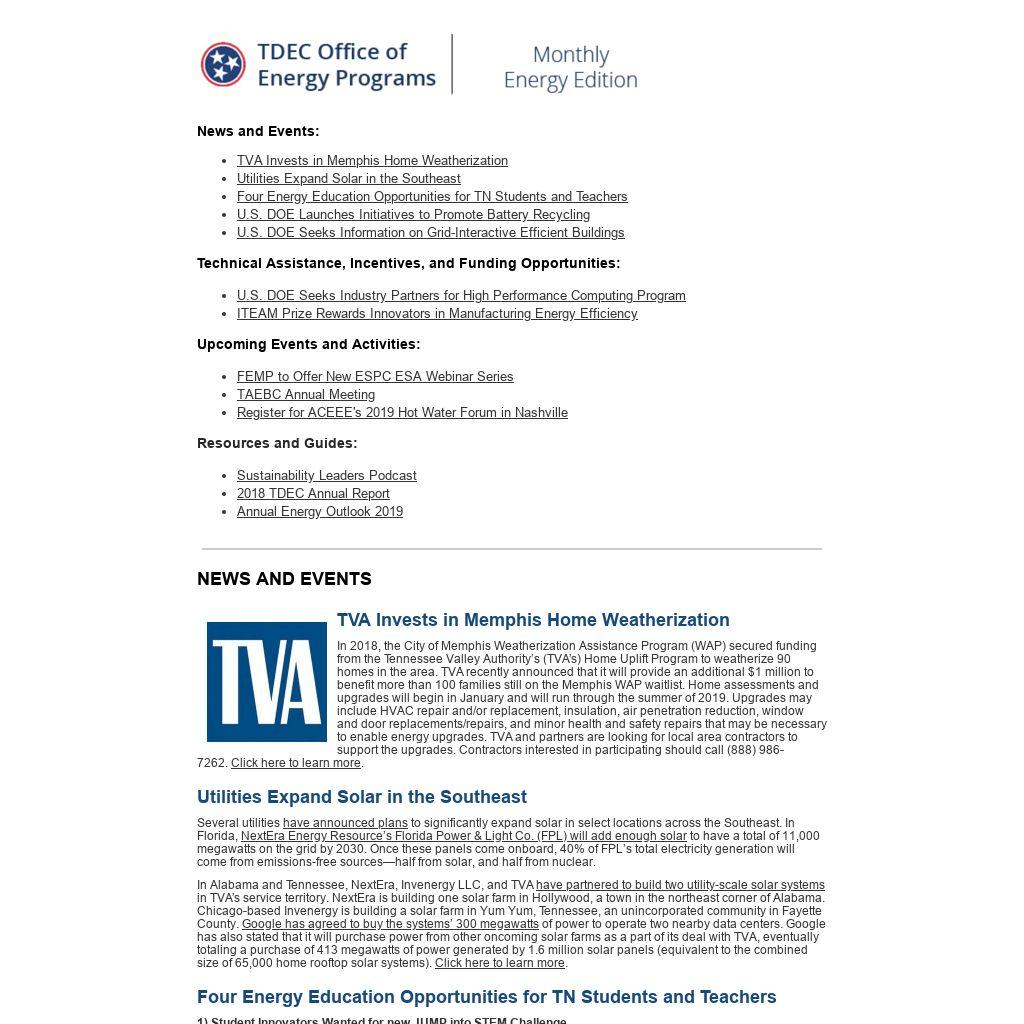 TDEC Office of Energy Programs

Monthly Energy Edition

News and Events:

- TVA Invests in Memphis Home Weatherization
- Utilities Expand Solar in the Southeast
- Four Energy Education Opportunities for TN Students and Teachers
- U.S. DOE Launches Initiatives to Promote Battery Recycling
- U.S. DOE Seeks Information on Grid-Interactive Efficient Buildings

Technical Assistance, Incentives, and Funding Opportunities:

- U.S. DOE Seeks Industry Partners for High Performance Computing Program
- ITEAM Prize Rewards Innovators in Manufacturing Energy Efficiency

Upcoming Events and Activities:

- FEMP to Offer New ESPC ESA Webinar Series
- TAEBC Annual Meeting
- Register for ACEEE's 2019 Hot Water Forum in Nashville

Resources and Guides:

- Sustainability Leaders Podcast
- 2018 TDEC Annual Report
- Annual Energy Outlook 2019

NEWS AND EVENTS

TVA

TVA Invests in Memphis Home Weatherization

In 2018, the City of Memphis Weatherization Assistance Program (WAP) secured funding from the Tennessee Valley Authority's (TVA's) Home Uplift Program to weatherize 90 homes in the area. TVA recently announced that it will provide an additional $1 million to benefit more than 100 families still on the Memphis WAP waitlist. Home assessments and upgrades will begin in January and will run through the summer of 2019. Upgrades may include HVAC repair and/or replacement, insulation, air penetration reduction, window and door replacements/repairs, and minor health and safety repairs that may be necessary to enable energy upgrades. TVA and partners are looking for local area contractors to support the upgrades. Contractors interested in participating should call (888) 986-7262. Click here to learn more.

Utilities Expand Solar in the Southeast

Several utilities have announced plans to significantly expand solar in select locations across the Southeast. In Florida, NextEra Energy Resource's Florida Power & Light Co. (FPL) will add enough solar to have a total of 11,000 megawatts on the grid by 2030. Once these panels come onboard, 40% of FPL's total electricity generation will come from emissions-free sources—half from solar, and half from nuclear.

In Alabama and Tennessee, NextEra, Invenergy LLC, and TVA have partnered to build two utility-scale solar systems in TVA's service territory. NextEra is building one solar farm in Hollywood, a town in the northeast corner of Alabama. Chicago-based Invenergy is building a solar farm in Yum Yum, Tennessee, an unincorporated community in Fayette County. Google has agreed to buy the systems' 300 megawatts of power to operate two nearby data centers. Google has also stated that it will purchase power from other oncoming solar farms as a part of its deal with TVA, eventually totaling a purchase of 413 megawatts of power generated by 1.6 million solar panels (equivalent to the combined size of 65,000 home rooftop solar systems). Click here to learn more.

Four Energy Education Opportunities for TN Students and Teachers

1) Student Innovators Wanted for new JUMP into STEM Challenge